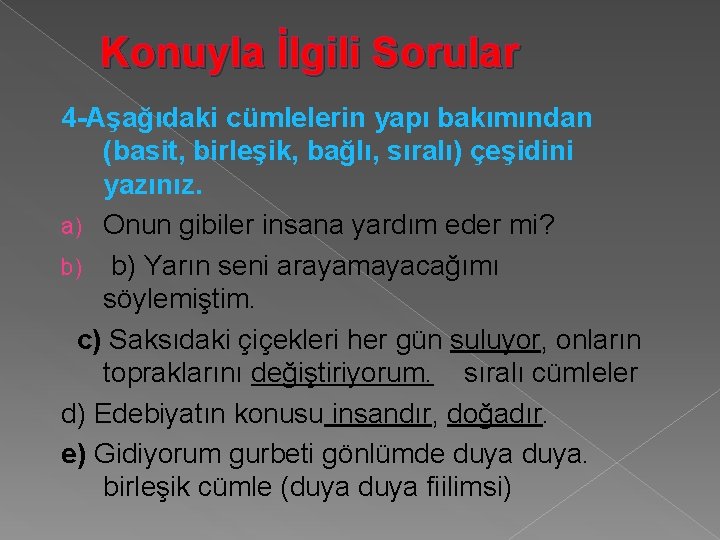 Konuyla İlgili Sorular

4-Aşağıdaki cümlelerin yapı bakımından (basit, birleşik, bağlı, sıralı) çeşidini yazınız.

a) Onun gibiler insana yardım eder mi?

b) b) Yarın seni arayamayacağımı söylemiştim.

c) Saksıdaki çiçekleri her gün suluyor, onların topraklarını değiştiriyorum. sıralı cümleler

d) Edebiyatın konusu insandır, doğadır.

e) Gidiyorum gurbeti gönlümde duya duya. birleşik cümle (duya duya fiilimsi)